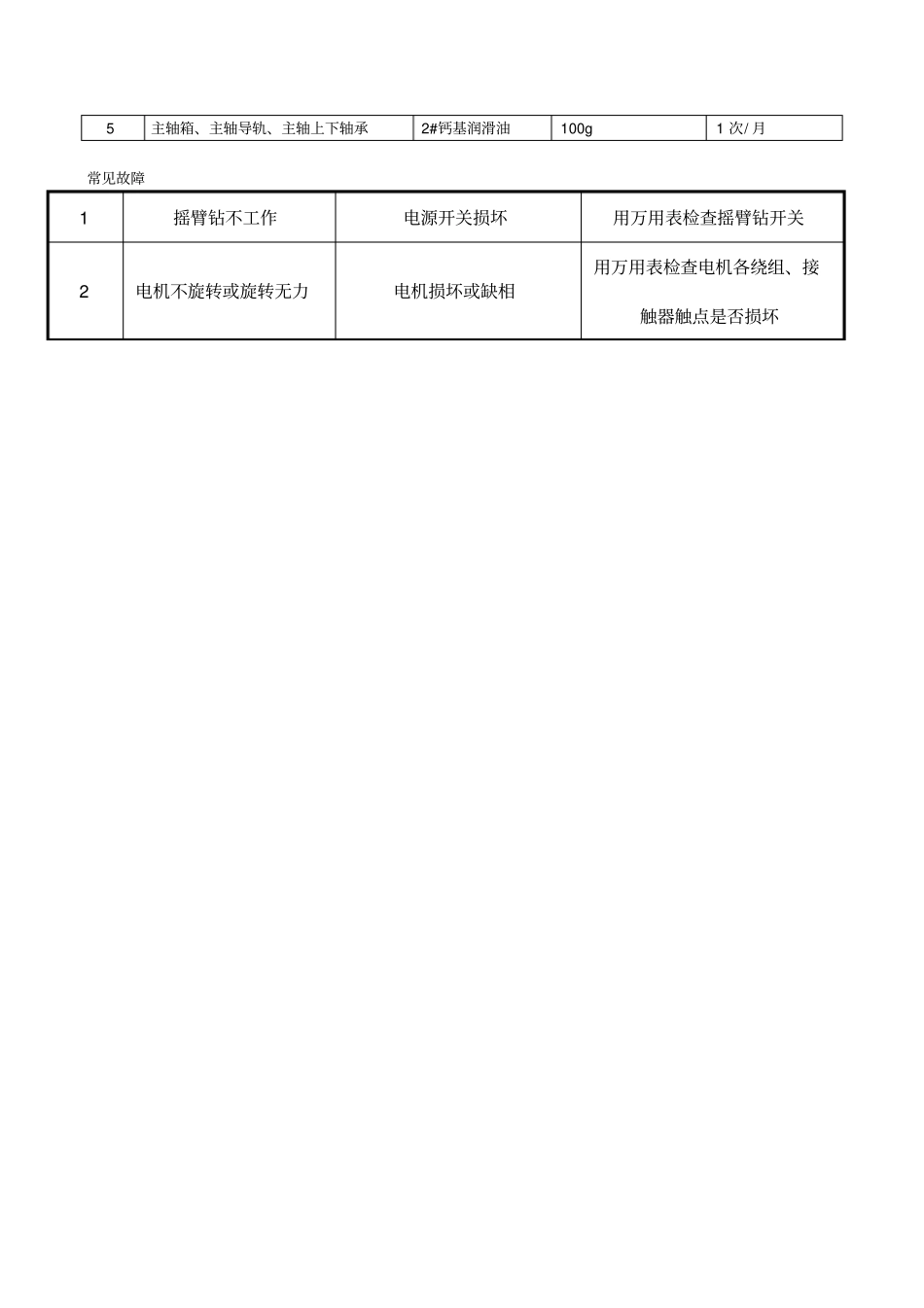 | 5 | 主轴箱、主轴导轨、主轴上下轴承 | 2#钙基润滑油 | 100g | 1 次/ 月 |
|---|---|---|---|---|

常见故障

| 1 | 摇臂钻不工作 | 电源开关损坏 | 用万用表检查摇臂钻开关 |
|---|---|---|---|
| 2 | 电机不旋转或旋转无力 | 电机损坏或缺相 | 用万用表检查电机各绕组、接触器触点是否损坏 |